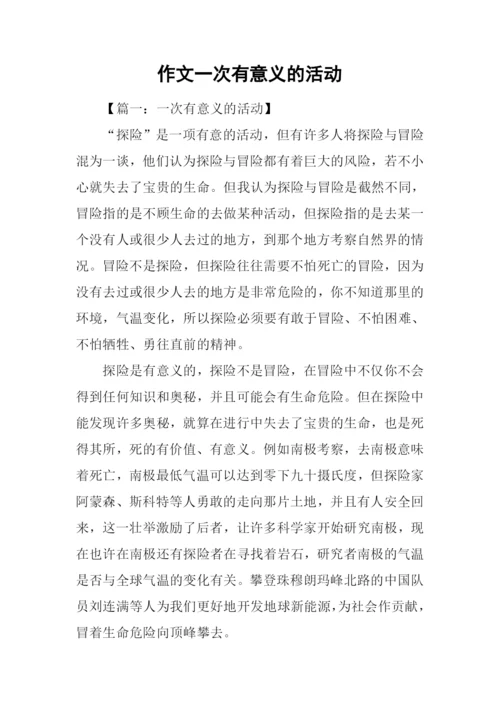 作文一次有意义的活动

【篇一：一次有意义的活动】

“探险”是一项有意的活动，但有许多人将探险与冒险混为一谈，他们认为探险与冒险都有着巨大的风险，若不小心就失去了宝贵的生命。但我认为探险与冒险是截然不同，冒险指的是不顾生命的去做某种活动，但探险指的是去某一个没有人或很少人去过的地方，到那个地方考察自然界的情况。冒险不是探险，但探险往往需要不怕死亡的冒险，因为没有去过或很少人去的地方是非常危险的，你不知道那里的环境，气温变化，所以探险必须要有敢于冒险、不怕困难、不怕牺牲、勇往直前的精神。

探险是有意义的，探险不是冒险，在冒险中不仅你不会得到任何知识和奥秘，并且可能会有生命危险。但在探险中能发现许多奥秘，就算在进行中失去了宝贵的生命，也是死得其所，死的有价值、有意义。例如南极考察，去南极意味着死亡，南极最低气温可以达到零下九十摄氏度，但探险家阿蒙森、斯科特等人勇敢的走向那片土地，并且有人安全回来，这一壮举激励了后者，让许多科学家开始研究南极，现在也许在南极还有探险者在寻找着岩石，研究者南极的气温是否与全球气温的变化有关。攀登珠穆朗玛峰北路的中国队员刘连满等人为我们更好地开发地球新能源，为社会作贡献，冒着生命危险向顶峰攀去。